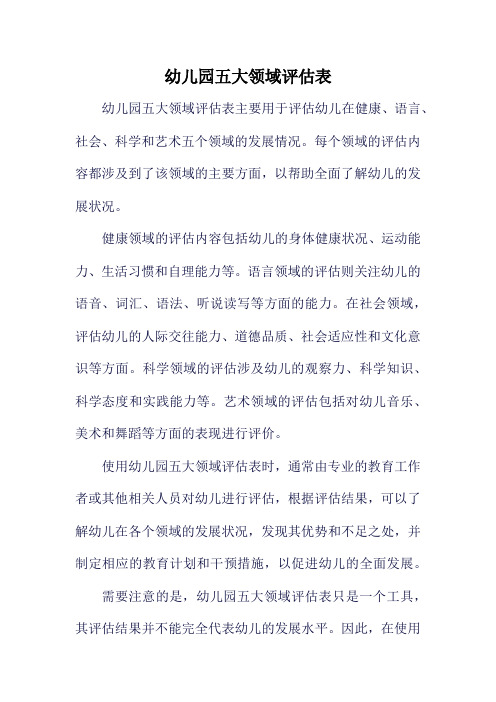 幼儿园五大领域评估表

幼儿园五大领域评估表主要用于评估幼儿在健康、语言、社会、科学和艺术五个领域的发展情况。每个领域的评估内容都涉及到了该领域的主要方面，以帮助全面了解幼儿的发展状况。

健康领域的评估内容包括幼儿的身体健康状况、运动能力、生活习惯和自理能力等。语言领域的评估则关注幼儿的语音、词汇、语法、听说读写等方面的能力。在社会领域，评估幼儿的人际交往能力、道德品质、社会适应性和文化意识等方面。科学领域的评估涉及幼儿的观察力、科学知识、科学态度和实践能力等。艺术领域的评估包括对幼儿音乐、美术和舞蹈等方面的表现进行评价。

使用幼儿园五大领域评估表时，通常由专业的教育工作者或其他相关人员对幼儿进行评估，根据评估结果，可以了解幼儿在各个领域的发展状况，发现其优势和不足之处，并制定相应的教育计划和干预措施，以促进幼儿的全面发展。

需要注意的是，幼儿园五大领域评估表只是一个工具，其评估结果并不能完全代表幼儿的发展水平。因此，在使用